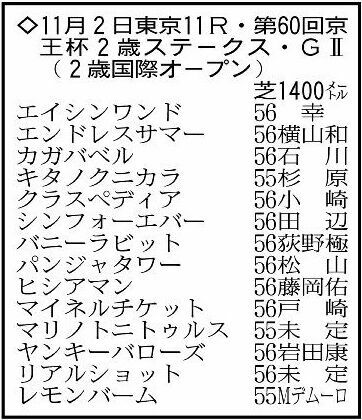 ◇11月2日東京11R・第60回京王杯2歳ステークス・GⅡ（2歳国際オープン）

芝1400メートル

| | |
|---|---|
| エイシンワンド | 56 幸 |
| エンドレスサマー | 56横山和 |
| カガバベル | 56石　川 |
| キタノクニカラ | 55杉　原 |
| クラスペディア | 56小　崎 |
| シンフォーエバー | 56田　辺 |
| バニーラビット | 56荻野極 |
| パンジャタワー | 56松　山 |
| ヒシアマン | 56藤岡佑 |
| マイネルチケット | 56戸　崎 |
| マリノトニトゥルス | 55未　定 |
| ヤンキーバローズ | 56岩田康 |
| リアルショット | 56未　定 |
| レモンバーム | 55Mデムーロ |